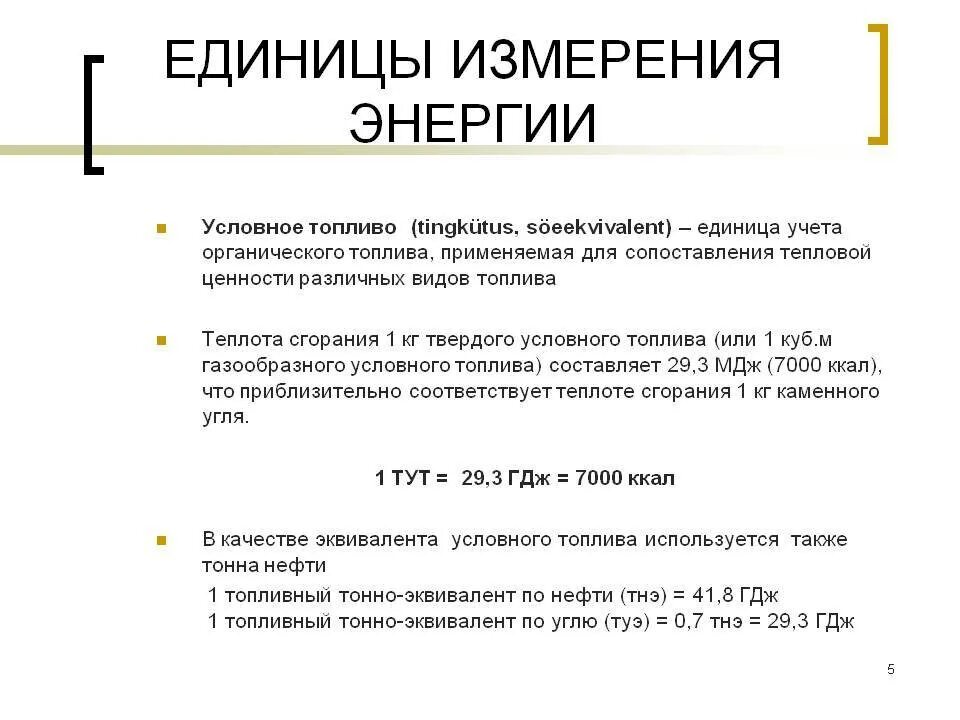 ЕДИНИЦЫ ИЗМЕРЕНИЯ ЭНЕРГИИ

Условное топливо (tingkütus, söeekvivalent) – единица учета органического топлива, применяемая для сопоставления тепловой ценности различных видов топлива

Теплота сгорания 1 кг твердого условного топлива (или 1 куб.м газообразного условного топлива) составляет 29,3 МДж (7000 ккал), что приблизительно соответствует теплоте сгорания 1 кг каменного угля.

1 ТУТ = 29,3 ГДж = 7000 ккал

В качестве эквивалента условного топлива используется также тонна нефти

1 топливный тонно-эквивалент по нефти (тнэ) = 41,8 ГДж
1 топливный тонно-эквивалент по углю (туэ) = 0,7 тнэ = 29,3 ГДж

5